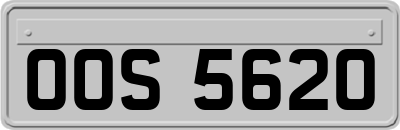 OOS 5620